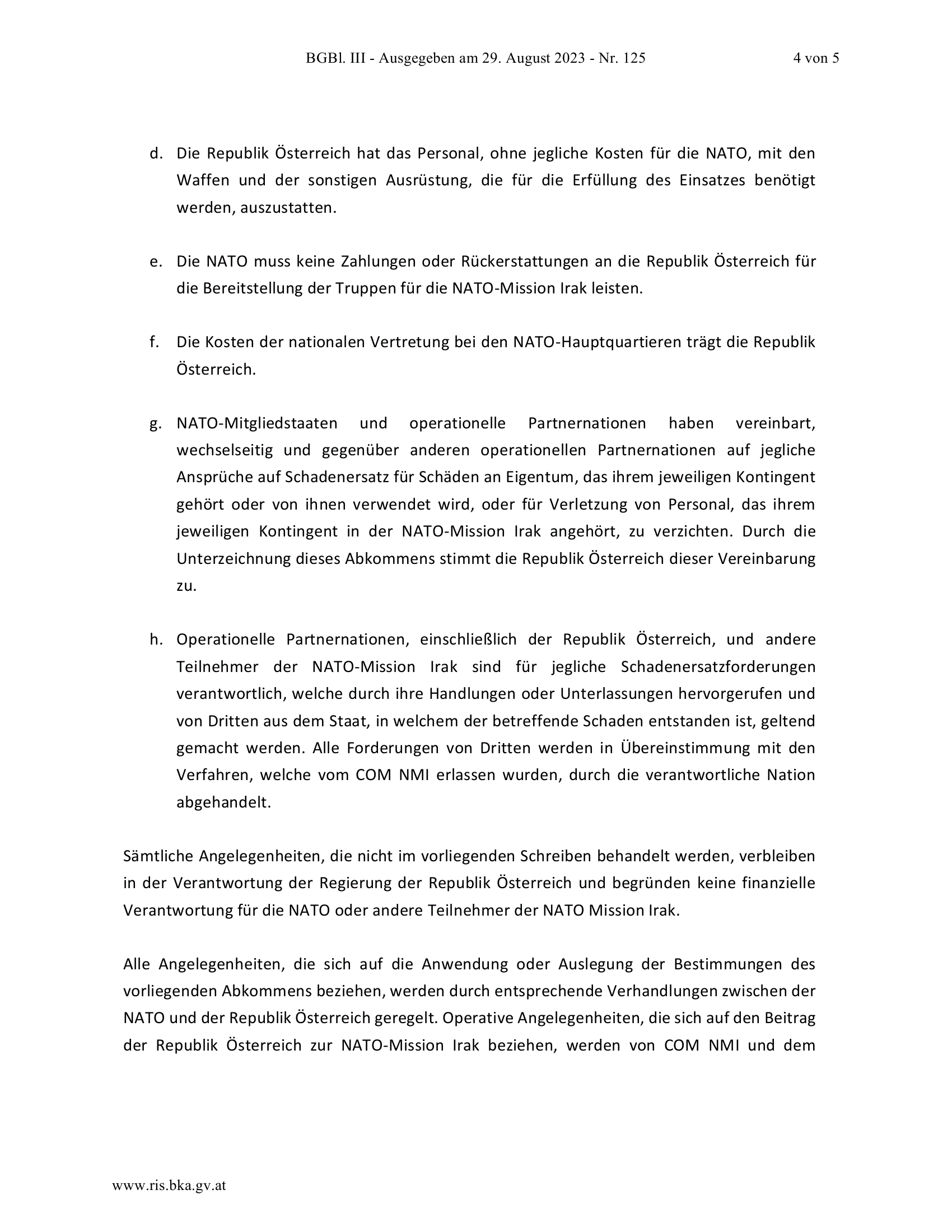 BGBl. III - Ausgegeben am 29. August 2023 - Nr. 125 4 von 5

d. Die Republik Österreich hat das Personal, ohne jegliche Kosten für die NATO, mit den Waffen und der sonstigen Ausrüstung, die für die Erfüllung des Einsatzes benötigt werden, auszustatten.

e. Die NATO muss keine Zahlungen oder Rückerstattungen an die Republik Österreich für die Bereitstellung der Truppen für die NATO-Mission Irak leisten.

f. Die Kosten der nationalen Vertretung bei den NATO-Hauptquartieren trägt die Republik Österreich.

g. NATO-Mitgliedstaaten und operationelle Partnernationen haben vereinbart, wechselseitig und gegenüber anderen operationellen Partnernationen auf jegliche Ansprüche auf Schadenersatz für Schäden an Eigentum, das ihrem jeweiligen Kontingent gehört oder von ihnen verwendet wird, oder für Verletzung von Personal, das ihrem jeweiligen Kontingent in der NATO-Mission Irak angehört, zu verzichten. Durch die Unterzeichnung dieses Abkommens stimmt die Republik Österreich dieser Vereinbarung zu.

h. Operationelle Partnernationen, einschließlich der Republik Österreich, und andere Teilnehmer der NATO-Mission Irak sind für jegliche Schadenersatzforderungen verantwortlich, welche durch ihre Handlungen oder Unterlassungen hervorgerufen und von Dritten aus dem Staat, in welchem der betreffende Schaden entstanden ist, geltend gemacht werden. Alle Forderungen von Dritten werden in Übereinstimmung mit den Verfahren, welche vom COM NMI erlassen wurden, durch die verantwortliche Nation abgehandelt.

Sämtliche Angelegenheiten, die nicht im vorliegenden Schreiben behandelt werden, verbleiben in der Verantwortung der Regierung der Republik Österreich und begründen keine finanzielle Verantwortung für die NATO oder andere Teilnehmer der NATO Mission Irak.

Alle Angelegenheiten, die sich auf die Anwendung oder Auslegung der Bestimmungen des vorliegenden Abkommens beziehen, werden durch entsprechende Verhandlungen zwischen der NATO und der Republik Österreich geregelt. Operative Angelegenheiten, die sich auf den Beitrag der Republik Österreich zur NATO-Mission Irak beziehen, werden von COM NMI und dem

www.ris.bka.gv.at